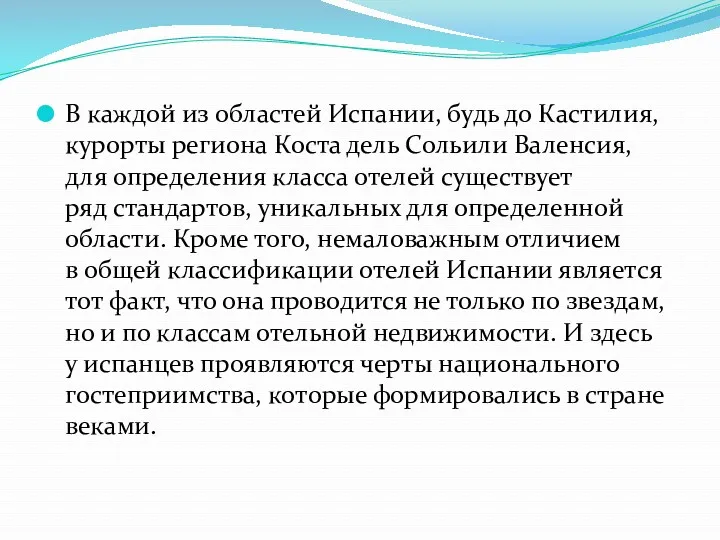 В каждой из областей Испании, будь до Кастилия, курорты региона Коста дель Сольили Валенсия, для определения класса отелей существует ряд стандартов, уникальных для определенной области. Кроме того, немаловажным отличием в общей классификации отелей Испании является тот факт, что она проводится не только по звездам, но и по классам отельной недвижимости. И здесь у испанцев проявляются черты национального гостеприимства, которые формировались в стране веками.